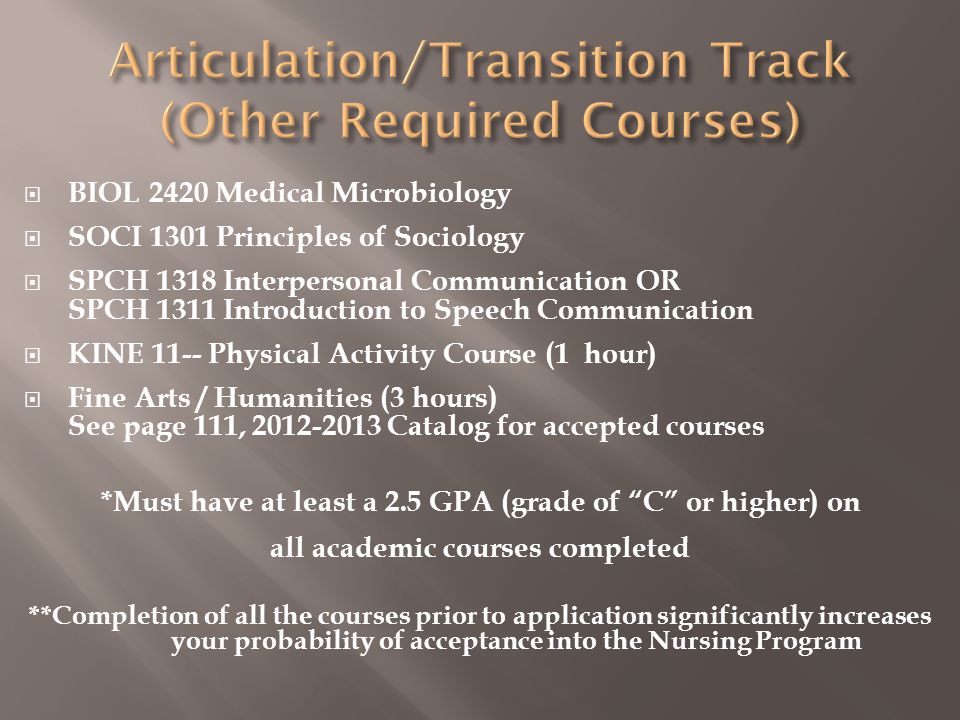 Articulation/Transition Track (Other Required Courses)

BIOL 2420 Medical Microbiology

SOCI 1301 Principles of Sociology

SPCH 1318 Interpersonal Communication OR
SPCH 1311 Introduction to Speech Communication

KINE 11-- Physical Activity Course (1 hour)

Fine Arts / Humanities (3 hours)
See page 111, 2012-2013 Catalog for accepted courses

*Must have at least a 2.5 GPA (grade of "C" or higher) on all academic courses completed

**Completion of all the courses prior to application significantly increases your probability of acceptance into the Nursing Program